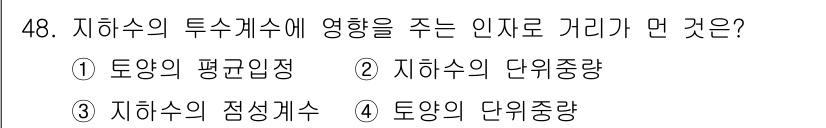 48. 지하수의 투수계수에 영향을 주는 인자로 거리가 먼 것은?

① 토양의 평균입정 ② 지하수의 단위중량

③ 지하수의 점성계수 ④ 토양의 단위중량